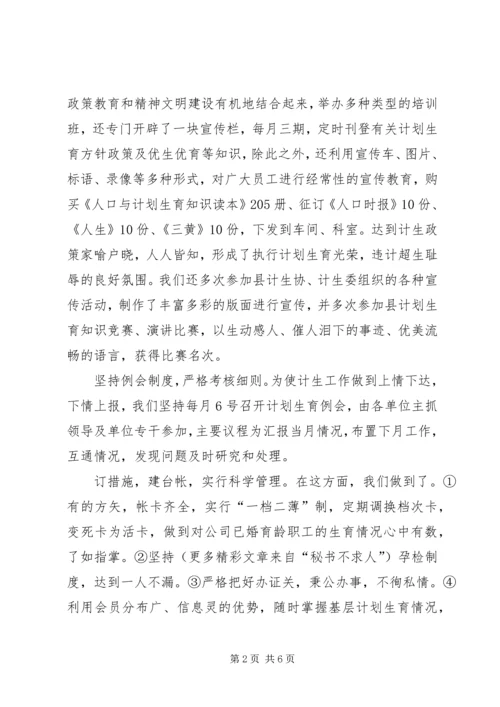 政策教育和精神文明建设有机地结合起来，举办多种类型的培训班，还专门开辟了一块宣传栏，每月三期，定时刊登有关计划生育方针政策及优生优育等知识，除此之外，还利用宣传车、图片、标语、录像等多种形式，对广大员工进行经常性的宣传教育，购买《人口与计划生育知识读本》205册、征订《人口时报》10份、《人生》10份、《三黄》10份，下发到车间、科室。达到计生政策家喻户晓，人人皆知，形成了执行计划生育光荣，违计超生耻辱的良好氛围。我们还多次参加县计生协、计生委组织的各种宣传活动，制作了丰富多彩的版面进行宣传，并多次参加县计划生育知识竞赛、演讲比赛，以生动感人、催人泪下的事迹、优美流畅的语言，获得比赛名次。

坚持例会制度，严格考核细则。为使计生工作做到上情下达，下情上报，我们坚持每月6号召开计划生育例会，由各单位主抓领导及单位专干参加，主要议程为汇报当月情况，布置下月工作，互通情况，发现问题及时研究和处理。

订措施，建台帐，实行科学管理。在这方面，我们做到了。①有的方矢，帐卡齐全，实行“一档二薄”制，定期调换档次卡，变死卡为活卡，做到对公司已婚育龄职工的生育情况心中有数，了如指掌。②坚持（更多精彩文章来自“秘书不求人”）孕检制度，达到一人不漏。③严格把好办证关，秉公办事，不徇私情。④利用会员分布广、信息灵的优势，随时掌握基层计划生育情况，

第2页 共6页